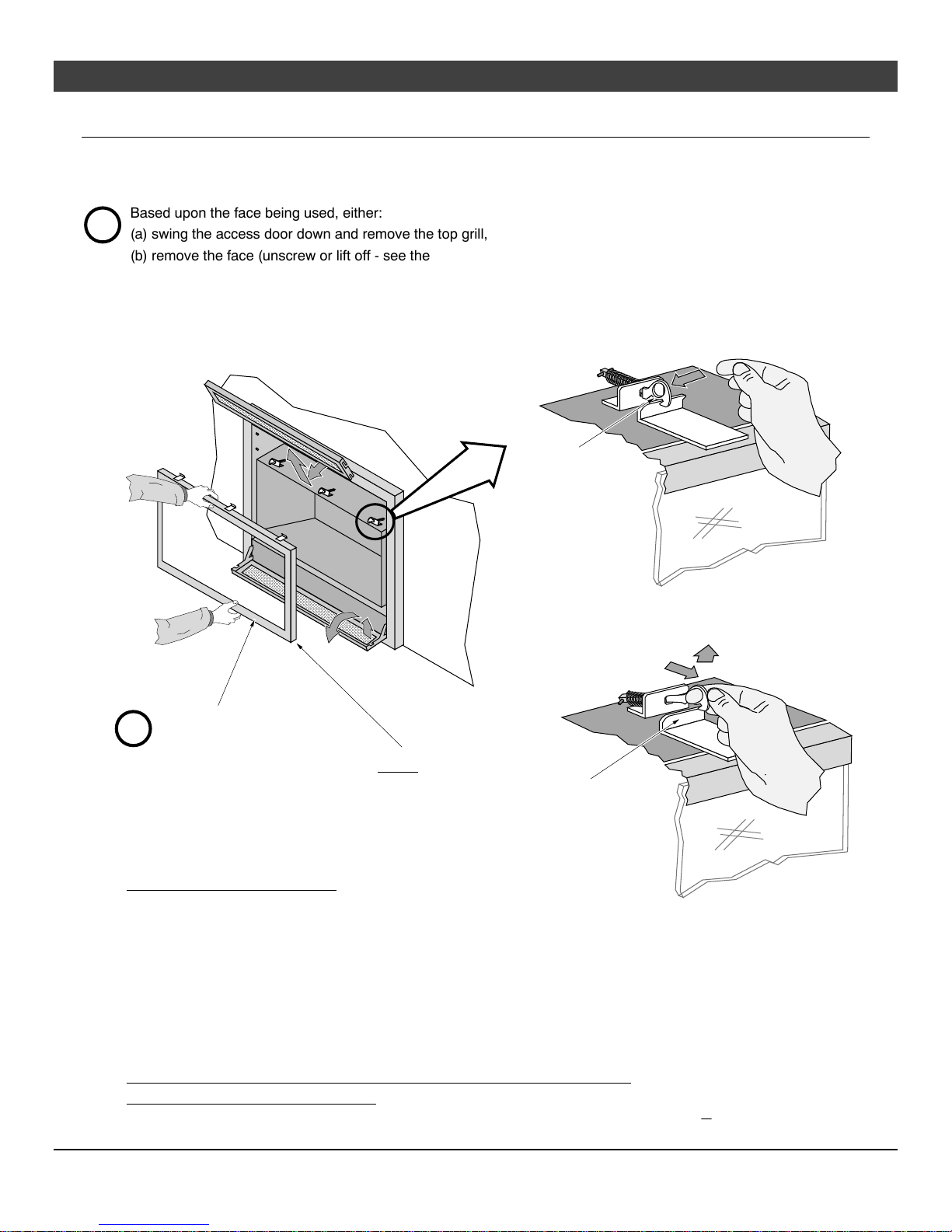 Based upon the face being used, either:
(a) swing the access door down and remove the top grill,
(b) remove the face (unscrew or lift off - see the